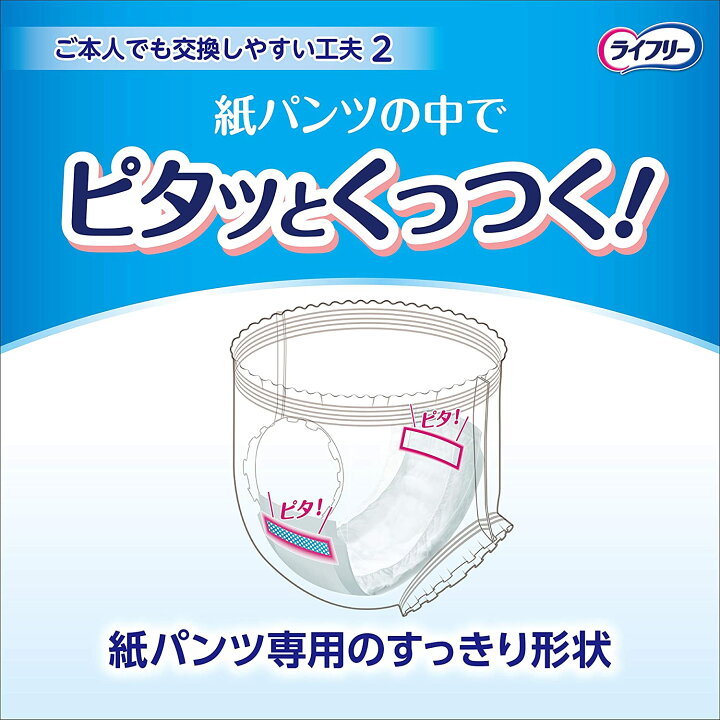 ご本人でも交換しやすい工夫 2

ライフリー

紙パンツの中で

ピタッとくっつく!

ピタ!

ピタ!

紙パンツ専用のすっきり形状